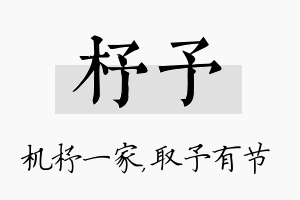 杼予

机杼一家,取予有节